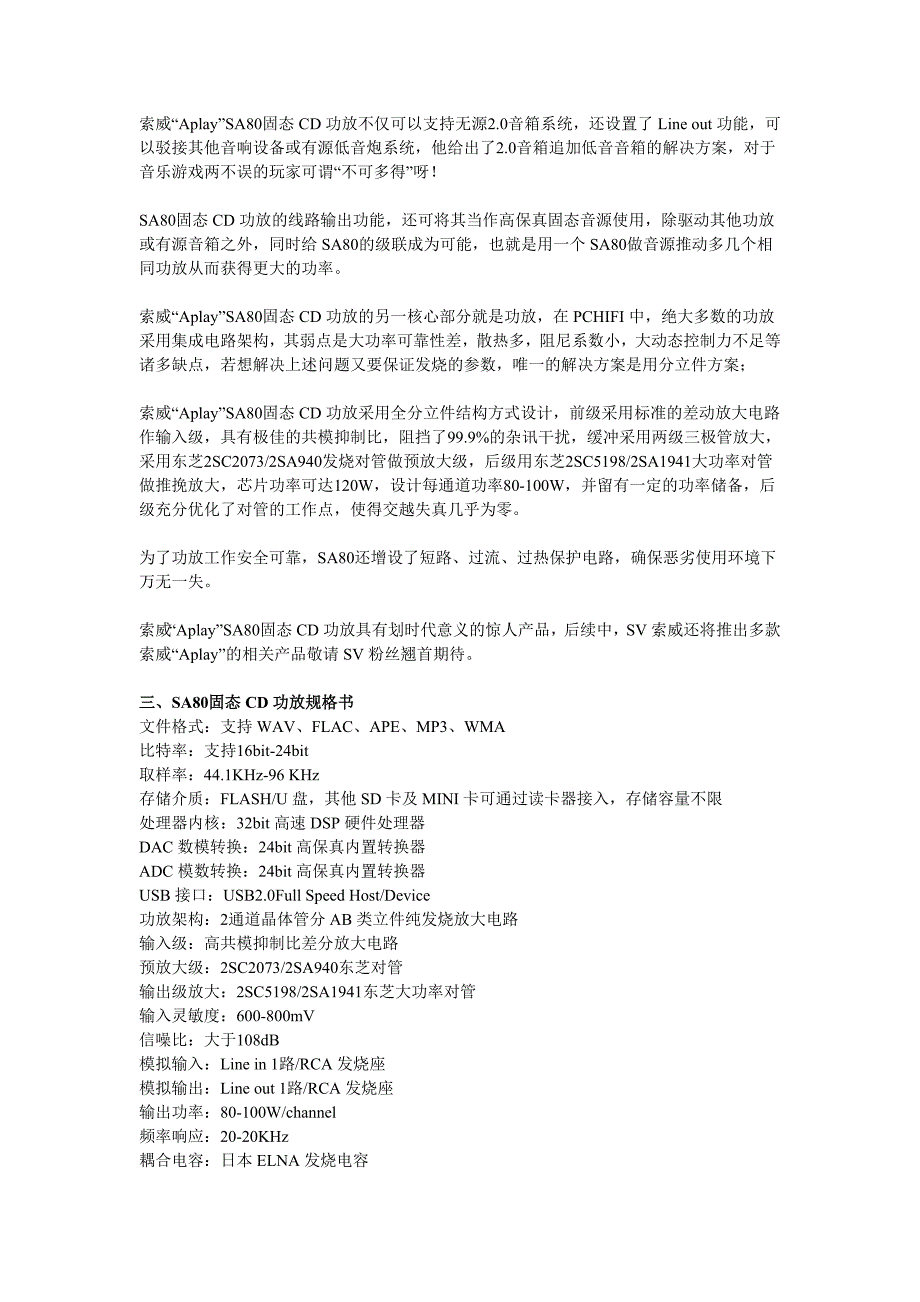 索威“Aplay”SA80固态 CD 功放不仅可以支持无源2.0音箱系统，还设置了 Line out 功能，可以驳接其他音响设备或有源低音炮系统，他给出了2.0音箱追加低音音箱的解决方案，对于音乐游戏两不误的玩家可谓“不可多得”呀！

SA80固态 CD 功放的线路输出功能，还可将其当作高保真固态音源使用，除驱动其他功放或有源音箱之外，同时给 SA80的级联成为可能，也就是用一个 SA80做音源推动多几个相同功放从而获得更大的功率。

索威“Aplay”SA80固态 CD 功放的另一核心部分就是功放，在 PCHIFI 中，绝大多数的功放采用集成电路架构，其弱点是大功率可靠性差，散热多，阻尼系数小，大动态控制力不足等诸多缺点，若想解决上述问题又要保证发烧的参数，唯一的解决方案是用分立件方案；

索威“Aplay”SA80固态 CD 功放采用全分立件结构方式设计，前级采用标准的差动放大电路作输入级，具有极佳的共模抑制比，阻挡了99.9%的杂讯干扰，缓冲采用两级三极管放大，采用东芝2SC2073/2SA940发烧对管做预放大级，后级用东芝2SC5198/2SA1941大功率对管做推挽放大，芯片功率可达120W，设计每通道功率80-100W，并留有一定的功率储备，后级充分优化了对管的工作点，使得交越失真几乎为零。

为了功放工作安全可靠，SA80还增设了短路、过流、过热保护电路，确保恶劣使用环境下万无一失。

索威“Aplay”SA80固态 CD 功放具有划时代意义的惊人产品，后续中，SV 索威还将推出多款索威“Aplay”的相关产品敬请 SV 粉丝翘首期待。

三、SA80固态 CD 功放规格书
文件格式：支持 WAV、FLAC、APE、MP3、WMA
比特率：支持16bit-24bit
取样率：44.1KHz-96 KHz
存储介质：FLASH/U 盘，其他 SD 卡及 MINI 卡可通过读卡器接入，存储容量不限
处理器内核：32bit 高速 DSP 硬件处理器
DAC 数模转换：24bit 高保真内置转换器
ADC 模数转换：24bit 高保真内置转换器
USB 接口：USB2.0Full Speed Host/Device
功放架构：2通道晶体管分 AB 类立件纯发烧放大电路
输入级：高共模抑制比差分放大电路
预放大级：2SC2073/2SA940东芝对管
输出级放大：2SC5198/2SA1941东芝大功率对管
输入灵敏度：600-800mV
信噪比：大于108dB
模拟输入：Line in 1路/RCA 发烧座
模拟输出：Line out 1路/RCA 发烧座
输出功率：80-100W/channel
频率响应：20-20KHz
耦合电容：日本 ELNA 发烧电容